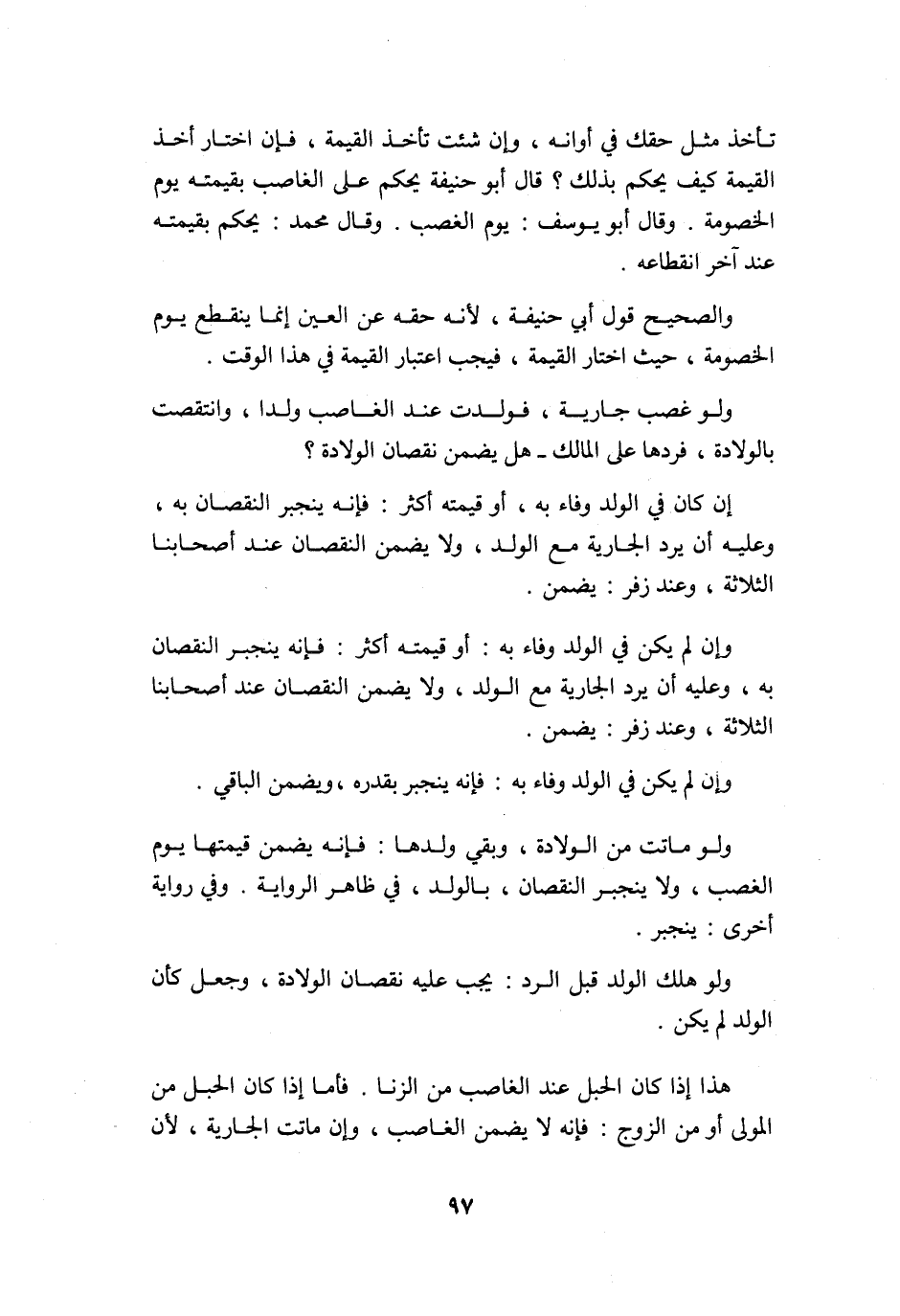 تأخذ مثل حقك في أوانه ، وإن شئت تأخذ القيمة ، فإن اختار أخذ القيمة كيف يحكم بذلك ؟ قال أبو حنيفة يحكم على الغاصب بقيمته يوم الخصومة . وقال أبو يوسف : يوم الغصب . وقال محمد : يحكم بقيمته عند آخر انقطاعه .

والصحيح قول أبي حنيفة ، لأنه حقه عن العين إنما ينقطع يوم الخصومة ، حيث اختار القيمة ، فيجب اعتبار القيمة في هذا الوقت .

ولو غصب جارية ، فولدت عند الغاصب ولدا ، وانتقصت بالولادة ، فردها على المالك ـ هل يضمن نقصان الولادة ؟

إن كان في الولد وفاء به ، أو قيمته أكثر : فإنه ينجبر النقصان به ، وعليه أن يرد الجارية مع الولد ، ولا يضمن النقصان عند أصحابنا الثلاثة ، وعند زفر : يضمن .

وإن لم يكن في الولد وفاء به : أو قيمته أكثر : فإنه ينجبر النقصان به ، وعليه أن يرد الجارية مع الولد ، ولا يضمن النقصان عند أصحابنا الثلاثة ، وعند زفر : يضمن .

وإن لم يكن في الولد وفاء به : فإنه ينجبر بقدره ،ويضمن الباقي .

ولو ماتت من الولادة ، وبقي ولدها : فإنه يضمن قيمتها يوم الغصب ، ولا ينجبر النقصان ، بالولد ، في ظاهر الرواية . وفي رواية أخرى : ينجبر .

ولو هلك الولد قبل الرد : يجب عليه نقصان الولادة ، وجعل كأن الولد لم يكن .

هذا إذا كان الحبل عند الغاصب من الزنا . فأما إذا كان الحبل من المولى أو من الزوج : فإنه لا يضمن الغاصب ، وإن ماتت الجارية ، لأن

٩٧